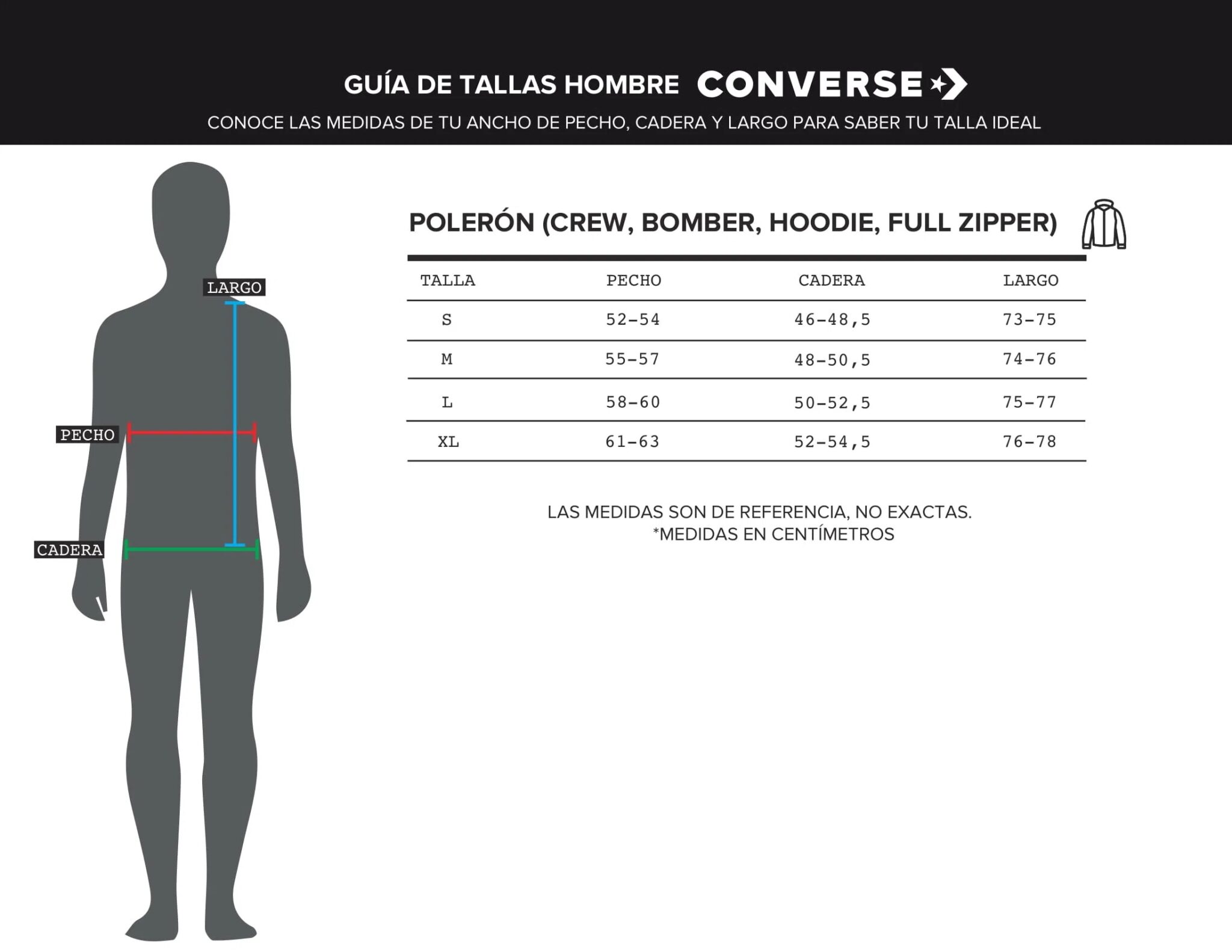 GUÍA DE TALLAS HOMBRE CONVERSE

CONOCE LAS MEDIDAS DE TU ANCHO DE PECHO, CADERA Y LARGO PARA SABER TU TALLA IDEAL

LARGO

PECHO

CADERA

POLERÓN (CREW, BOMBER, HOODIE, FULL ZIPPER)

| TALLA | PECHO | CADERA | LARGO |
|---|---|---|---|
| S | 52-54 | 46-48,5 | 73-75 |
| M | 55-57 | 48-50,5 | 74-76 |
| L | 58-60 | 50-52,5 | 75-77 |
| XL | 61-63 | 52-54,5 | 76-78 |

LAS MEDIDAS SON DE REFERENCIA, NO EXACTAS.
*MEDIDAS EN CENTÍMETROS